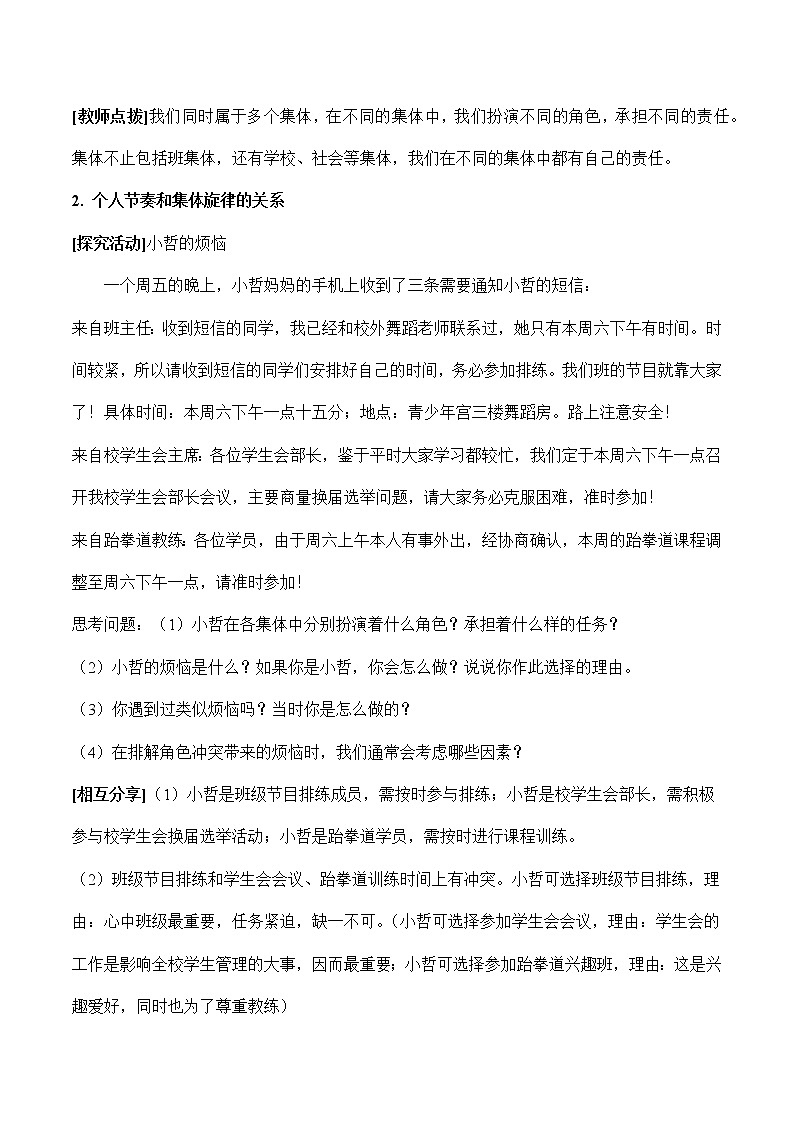 [教师点拨]我们同时属于多个集体，在不同的集体中，我们扮演不同的角色，承担不同的责任。集体不止包括班集体，还有学校、社会等集体，我们在不同的集体中都有自己的责任。

2. 个人节奏和集体旋律的关系

[探究活动]小哲的烦恼

一个周五的晚上，小哲妈妈的手机上收到了三条需要通知小哲的短信：

来自班主任：收到短信的同学，我已经和校外舞蹈老师联系过，她只有本周六下午有时间。时间较紧，所以请收到短信的同学们安排好自己的时间，务必参加排练。我们班的节目就靠大家了！具体时间：本周六下午一点十五分；地点：青少年宫三楼舞蹈房。路上注意安全！

来自校学生会主席：各位学生会部长，鉴于平时大家学习都较忙，我们定于本周六下午一点召开我校学生会部长会议，主要商量换届选举问题，请大家务必克服困难，准时参加！

来自跆拳道教练：各位学员，由于周六上午本人有事外出，经协商确认，本周的跆拳道课程调整至周六下午一点，请准时参加！

思考问题：（1）小哲在各集体中分别扮演着什么角色？承担着什么样的任务？

（2）小哲的烦恼是什么？如果你是小哲，你会怎么做？说说你作此选择的理由。

（3）你遇到过类似烦恼吗？当时你是怎么做的？

（4）在排解角色冲突带来的烦恼时，我们通常会考虑哪些因素？

[相互分享]（1）小哲是班级节目排练成员，需按时参与排练；小哲是校学生会部长，需积极参与校学生会换届选举活动；小哲是跆拳道学员，需按时进行课程训练。

（2）班级节目排练和学生会会议、跆拳道训练时间上有冲突。小哲可选择班级节目排练，理由：心中班级最重要，任务紧迫，缺一不可。（小哲可选择参加学生会会议，理由：学生会的工作是影响全校学生管理的大事，因而最重要；小哲可选择参加跆拳道兴趣班，理由：这是兴趣爱好，同时也为了尊重教练）